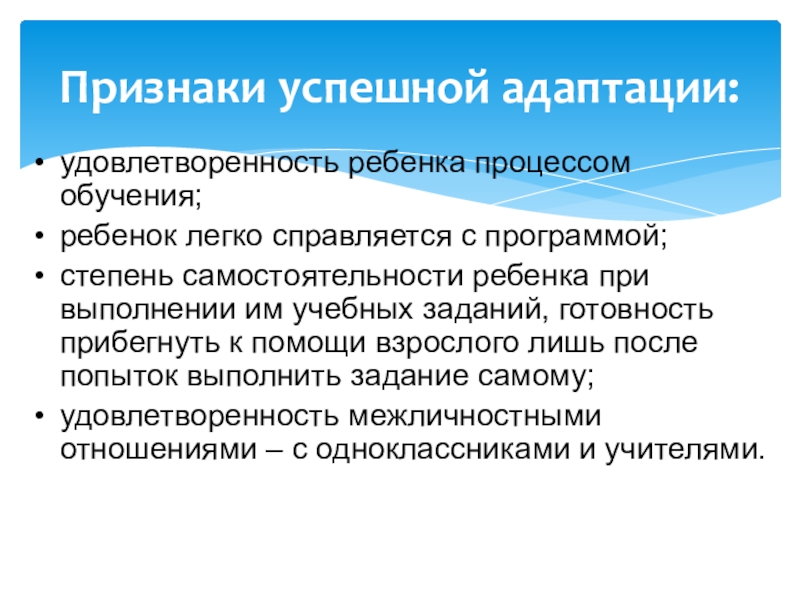 Признаки успешной адаптации:

• удовлетворенность ребенка процессом обучения;
• ребенок легко справляется с программой;
• степень самостоятельности ребенка при выполнении им учебных заданий, готовность прибегнуть к помощи взрослого лишь после попыток выполнить задание самому;
• удовлетворенность межличностными отношениями – с одноклассниками и учителями.